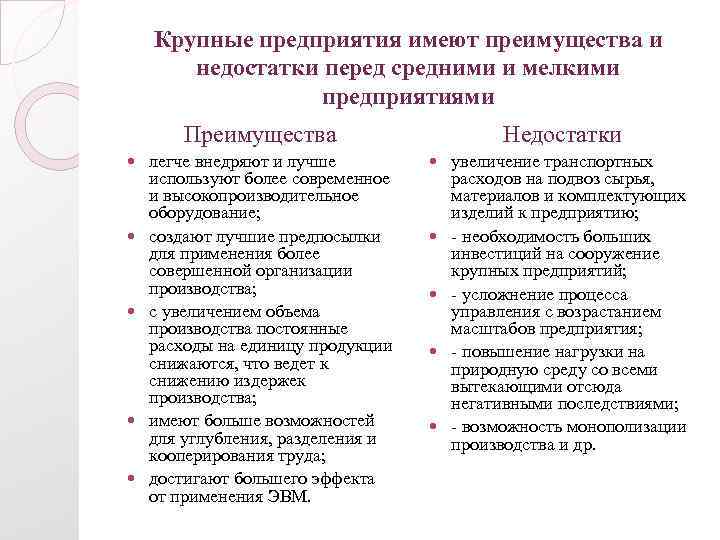 Крупные предприятия имеют преимущества и недостатки перед средними и мелкими предприятиями

Преимущества

- легче внедряют и лучше используют более современное и высокопроизводительное оборудование;
- создают лучшие предпосылки для применения более совершенной организации производства;
- с увеличением объема производства постоянные расходы на единицу продукции снижаются, что ведет к снижению издержек производства;
- имеют больше возможностей для углубления, разделения и кооперирования труда;
- достигают большего эффекта от применения ЭВМ.

Недостатки

- увеличение транспортных расходов на подвоз сырья, материалов и комплектующих изделий к предприятию;
- - необходимость больших инвестиций на сооружение крупных предприятий;
- - усложнение процесса управления с возрастанием масштабов предприятия;
- - повышение нагрузки на природную среду со всеми вытекающими отсюда негативными последствиями;
- - возможность монополизации производства и др.